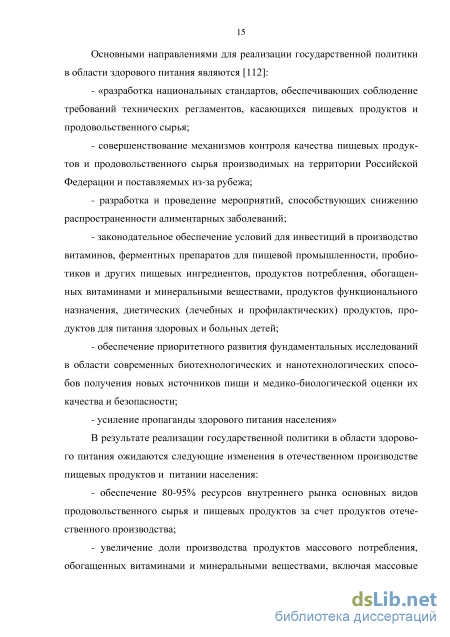 15

Основными направлениями для реализации государственной политики в области здорового питания являются [112]:

- «разработка национальных стандартов, обеспечивающих соблюдение требований технических регламентов, касающихся пищевых продуктов и продовольственного сырья;

- совершенствование механизмов контроля качества пищевых продуктов и продовольственного сырья производимых на территории Российской Федерации и поставляемых из-за рубежа;

- разработка и проведение мероприятий, способствующих снижению распространенности алиментарных заболеваний;

- законодательное обеспечение условий для инвестиций в производство витаминов, ферментных препаратов для пищевой промышленности, пробиотиков и других пищевых ингредиентов, продуктов потребления, обогащенных витаминами и минеральными веществами, продуктов функционального назначения, диетических (лечебных и профилактических) продуктов, продуктов для питания здоровых и больных детей;

- обеспечение приоритетного развития фундаментальных исследований в области современных биотехнологических и нанотехнологических способов получения новых источников пищи и медико-биологической оценки их качества и безопасности;

- усиление пропаганды здорового питания населения»

В результате реализации государственной политики в области здорового питания ожидаются следующие изменения в отечественном производстве пищевых продуктов и питании населения:

- обеспечение 80-95% ресурсов внутреннего рынка основных видов продовольственного сырья и пищевых продуктов за счет продуктов отечественного производства;

- увеличение доли производства продуктов массового потребления, обогащенных витаминами и минеральными веществами, включая массовые

dsLib.net
библиотека диссертаций